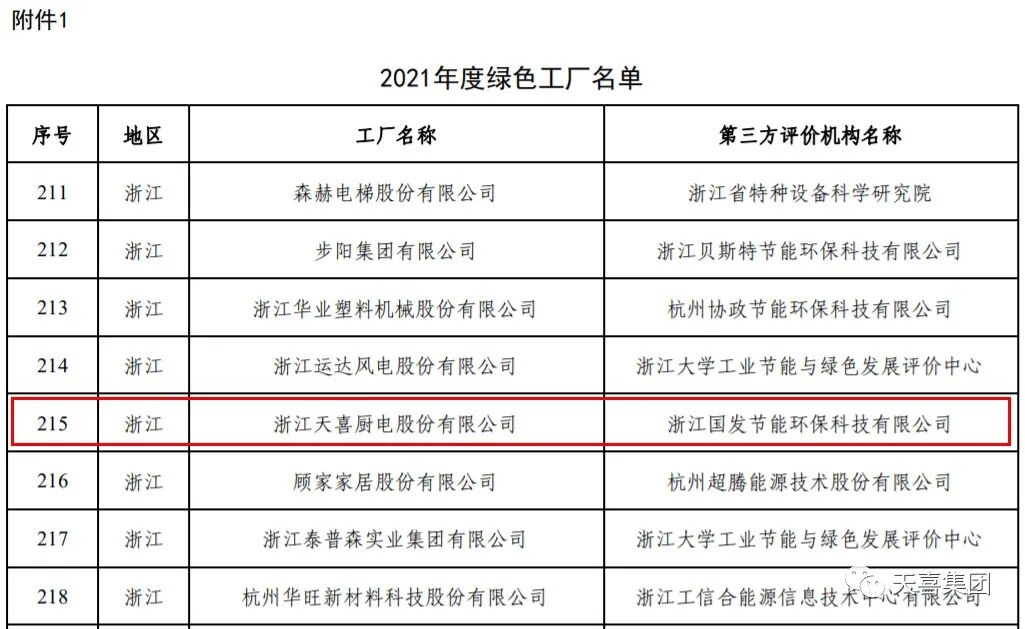 附件1

2021年度绿色工厂名单

| 序号 | 地区 | 工厂名称 | 第三方评价机构名称 |
|---|---|---|---|
| 211 | 浙江 | 森赫电梯股份有限公司 | 浙江省特种设备科学研究院 |
| 212 | 浙江 | 步阳集团有限公司 | 浙江贝斯特节能环保科技有限公司 |
| 213 | 浙江 | 浙江华业塑料机械股份有限公司 | 杭州协政节能环保科技有限公司 |
| 214 | 浙江 | 浙江运达风电股份有限公司 | 浙江大学工业节能与绿色发展评价中心 |
| 215 | 浙江 | 浙江天喜厨电股份有限公司 | 浙江国发节能环保科技有限公司 |
| 216 | 浙江 | 顾家家居股份有限公司 | 杭州超腾能源技术股份有限公司 |
| 217 | 浙江 | 浙江泰普森实业集团有限公司 | 浙江大学工业节能与绿色发展评价中心 |
| 218 | 浙江 | 杭州华旺新材料科技股份有限公司 | 浙江工信合能源信息技术中心有限公司 |

天喜集团